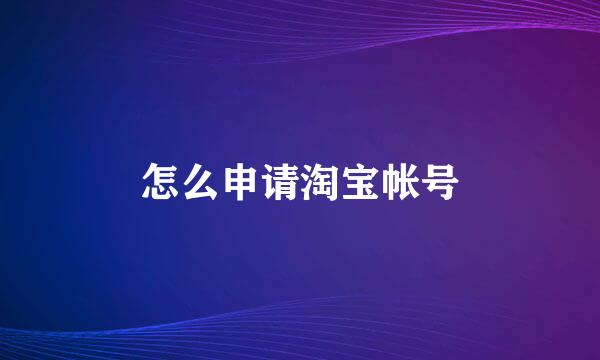 怎么申请淘宝帐号